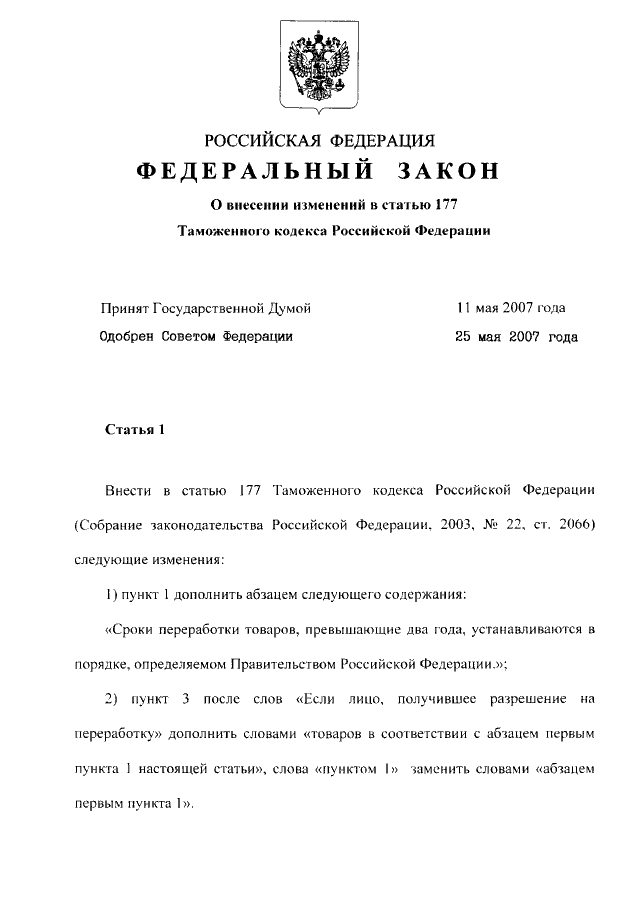 РОССИЙСКАЯ ФЕДЕРАЦИЯ

ФЕДЕРАЛЬНЫЙ ЗАКОН

О внесении изменений в статью 177 Таможенного кодекса Российской Федерации

Принят Государственной Думой 11 мая 2007 года
Одобрен Советом Федерации 25 мая 2007 года

Статья 1

Внести в статью 177 Таможенного кодекса Российской Федерации (Собрание законодательства Российской Федерации, 2003, № 22, ст. 2066) следующие изменения:

1) пункт 1 дополнить абзацем следующего содержания:

«Сроки переработки товаров, превышающие два года, устанавливаются в порядке, определяемом Правительством Российской Федерации.»;

2) пункт 3 после слов «Если лицо, получившее разрешение на переработку» дополнить словами «товаров в соответствии с абзацем первым пункта 1 настоящей статьи», слова «пунктом 1» заменить словами «абзацем первым пункта 1».